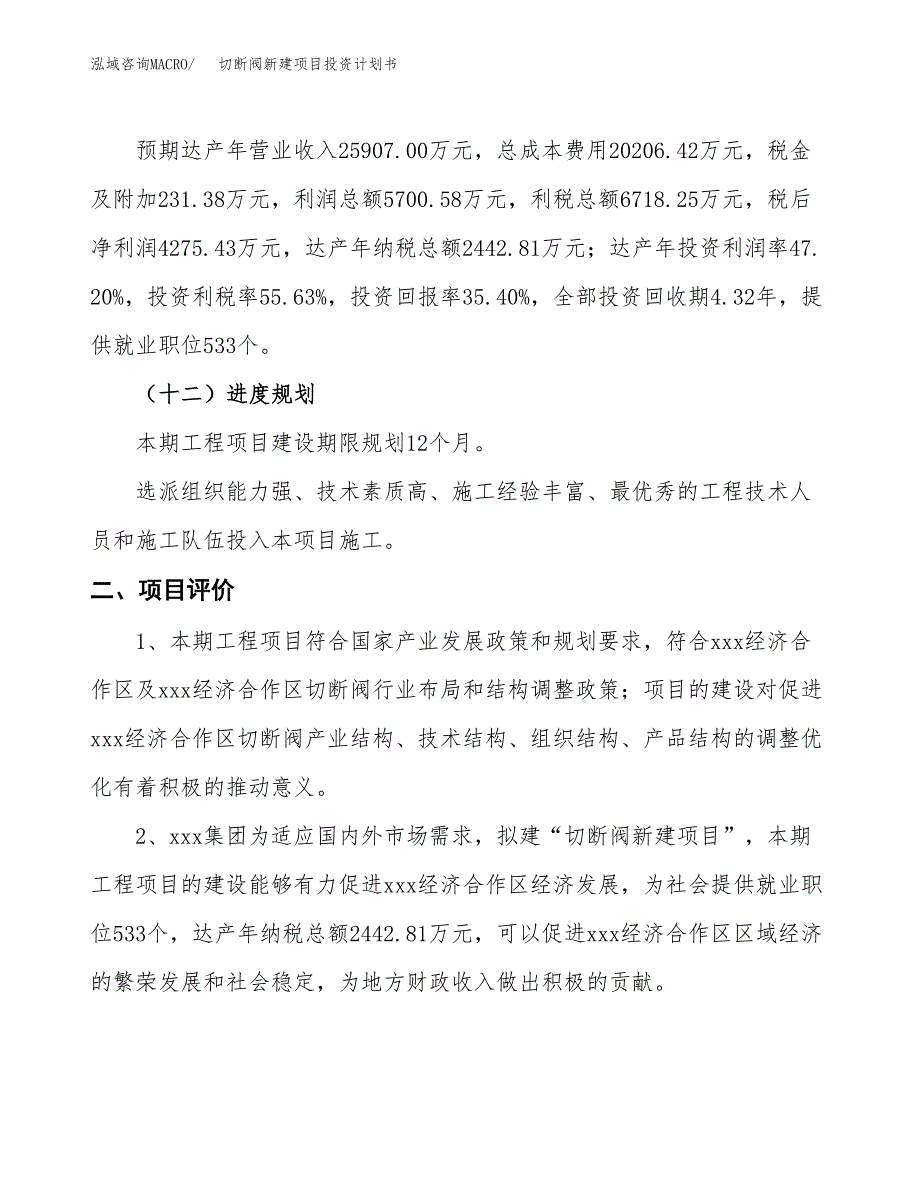 泓域咨询MACRO/ 切断阀新建项目投资计划书

预期达产年营业收入25907.00万元，总成本费用20206.42万元，税金及附加231.38万元，利润总额5700.58万元，利税总额6718.25万元，税后净利润4275.43万元，达产年纳税总额2442.81万元；达产年投资利润率47.20%，投资利税率55.63%，投资回报率35.40%，全部投资回收期4.32年，提供就业职位533个。

（十二）进度规划

本期工程项目建设期限规划12个月。

选派组织能力强、技术素质高、施工经验丰富、最优秀的工程技术人员和施工队伍投入本项目施工。

二、项目评价

1、本期工程项目符合国家产业发展政策和规划要求，符合xxx经济合作区及xxx经济合作区切断阀行业布局和结构调整政策；项目的建设对促进xxx经济合作区切断阀产业结构、技术结构、组织结构、产品结构的调整优化有着积极的推动意义。

2、xxx集团为适应国内外市场需求，拟建“切断阀新建项目”，本期工程项目的建设能够有力促进xxx经济合作区经济发展，为社会提供就业职位533个，达产年纳税总额2442.81万元，可以促进xxx经济合作区区域经济的繁荣发展和社会稳定，为地方财政收入做出积极的贡献。